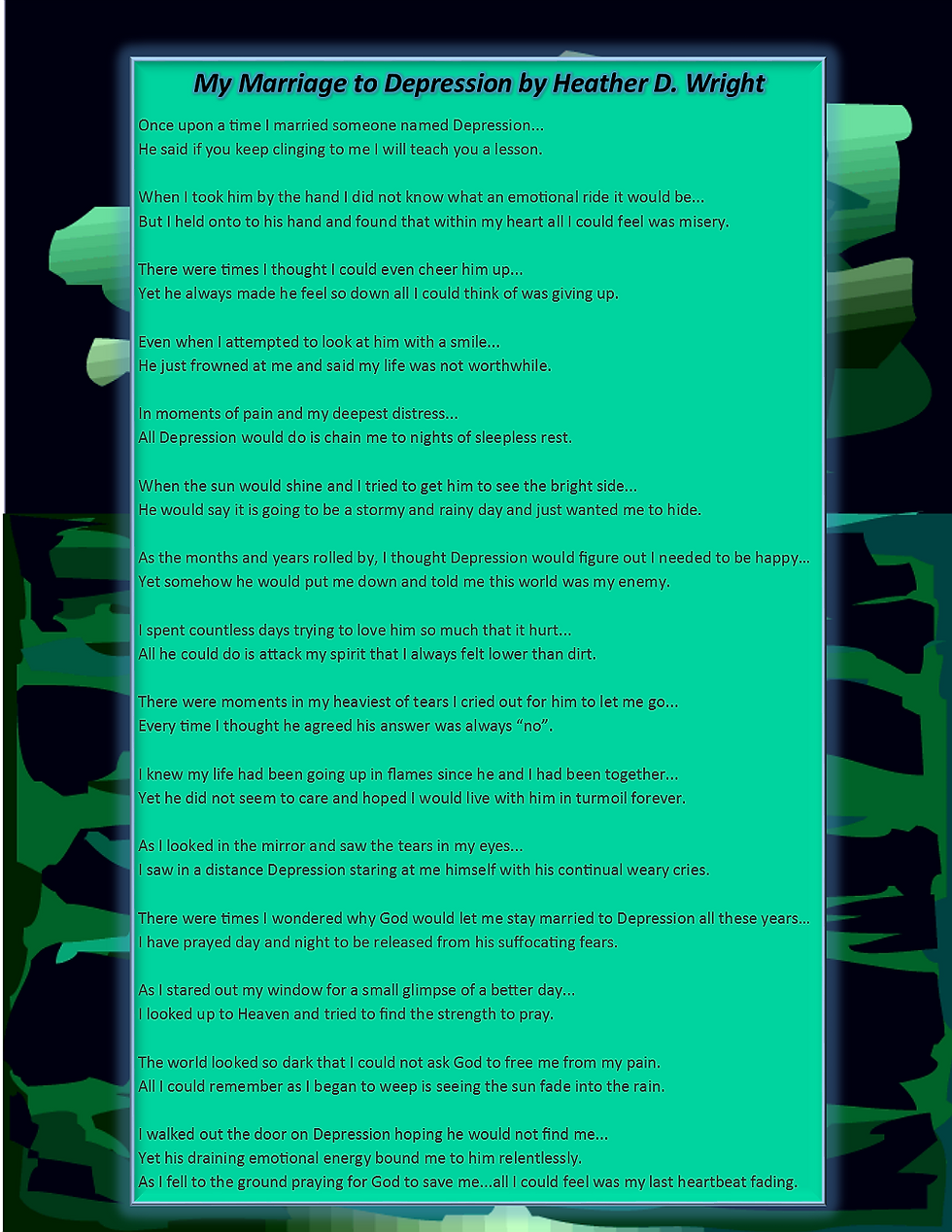 My Marriage to Depression by Heather D. Wright

Once upon a time I married someone named Depression...
He said if you keep clinging to me I will teach you a lesson.

When I took him by the hand I did not know what an emotional ride it would be...
But I held onto to his hand and found that within my heart all I could feel was misery.

There were times I thought I could even cheer him up...
Yet he always made he feel so down all I could think of was giving up.

Even when I attempted to look at him with a smile...
He just frowned at me and said my life was not worthwhile.

In moments of pain and my deepest distress...
All Depression would do is chain me to nights of sleepless rest.

When the sun would shine and I tried to get him to see the bright side...
He would say it is going to be a stormy and rainy day and just wanted me to hide.

As the months and years rolled by, I thought Depression would figure out I needed to be happy...
Yet somehow he would put me down and told me this world was my enemy.

I spent countless days trying to love him so much that it hurt...
All he could do is attack my spirit that I always felt lower than dirt.

There were moments in my heaviest of tears I cried out for him to let me go...
Every time I thought he agreed his answer was always "no".

I knew my life had been going up in flames since he and I had been together...
Yet he did not seem to care and hoped I would live with him in turmoil forever.

As I looked in the mirror and saw the tears in my eyes...
I saw in a distance Depression staring at me himself with his continual weary cries.

There were times I wondered why God would let me stay married to Depression all these years...
I have prayed day and night to be released from his suffocating fears.

As I stared out my window for a small glimpse of a better day...
I looked up to Heaven and tried to find the strength to pray.

The world looked so dark that I could not ask God to free me from my pain.
All I could remember as I began to weep is seeing the sun fade into the rain.

I walked out the door on Depression hoping he would not find me...
Yet his draining emotional energy bound me to him relentlessly.
As I fell to the ground praying for God to save me...all I could feel was my last heartbeat fading.